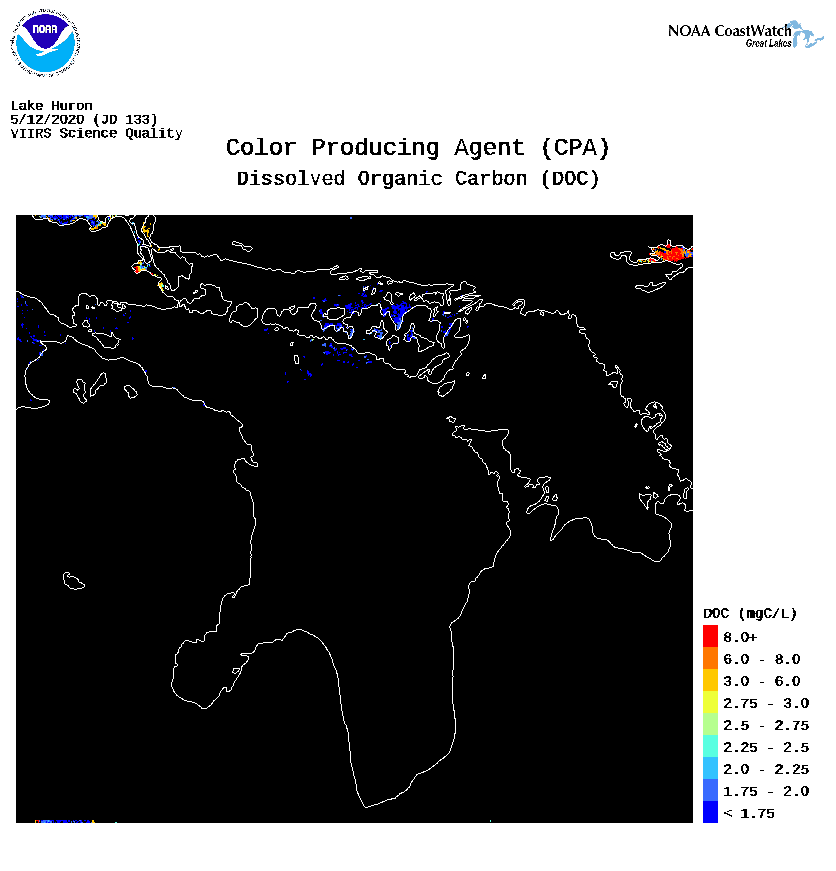 NOAA

NOAA CoastWatch
Great Lakes

Lake Huron
5/12/2020 (JD 133)
VIIRS Science Quality

Color Producing Agent (CPA)
Dissolved Organic Carbon (DOC)

DOC (mgC/L)
8.0+
6.0 - 8.0
3.0 - 6.0
2.75 - 3.0
2.5 - 2.75
2.25 - 2.5
2.0 - 2.25
1.75 - 2.0
< 1.75